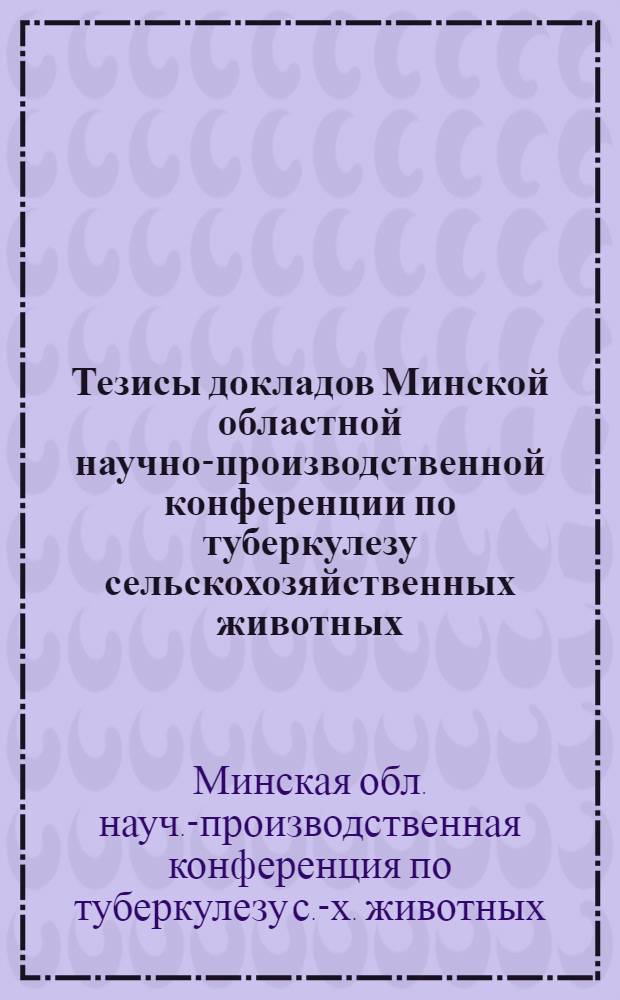 Тезисы докладов Минской областной научно-производственной конференции по туберкулезу сельскохозяйственных животных

Минская обл. науч.-производственная конференция по туберкулезу с.-х. животных